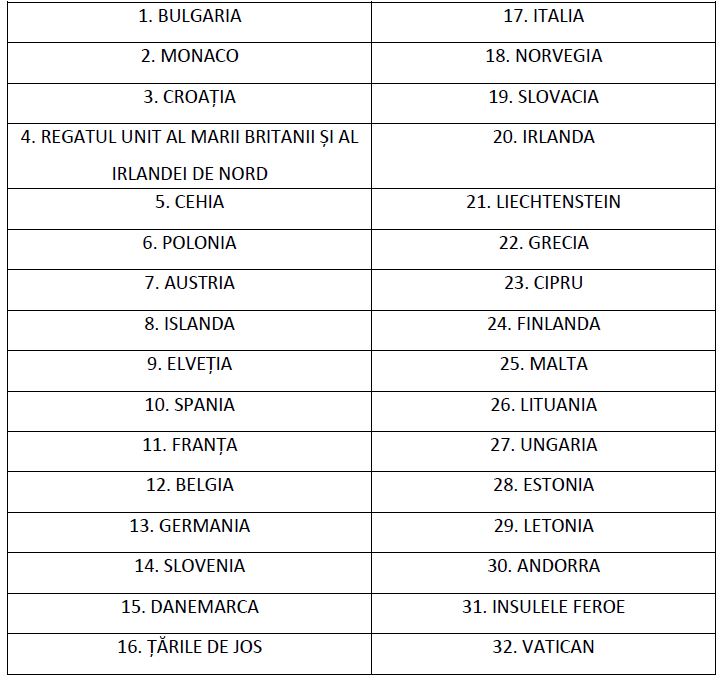 | 1. BULGARIA | 17. ITALIA |
|---|---|
| 2. MONACO | 18. NORVEGIA |
| 3. CROAȚIA | 19. SLOVACIA |
| 4. REGATUL UNIT AL MARII BRITANII ȘI AL IRLANDEI DE NORD | 20. IRLANDA |
| 5. CEHIA | 21. LIECHTENSTEIN |
| 6. POLONIA | 22. GRECIA |
| 7. AUSTRIA | 23. CIPRU |
| 8. ISLANDA | 24. FINLANDA |
| 9. ELVEȚIA | 25. MALTA |
| 10. SPANIA | 26. LITUANIA |
| 11. FRANȚA | 27. UNGARIA |
| 12. BELGIA | 28. ESTONIA |
| 13. GERMANIA | 29. LETONIA |
| 14. SLOVENIA | 30. ANDORRA |
| 15. DANEMARCA | 31. INSULELE FEROE |
| 16. ȚĂRILE DE JOS | 32. VATICAN |